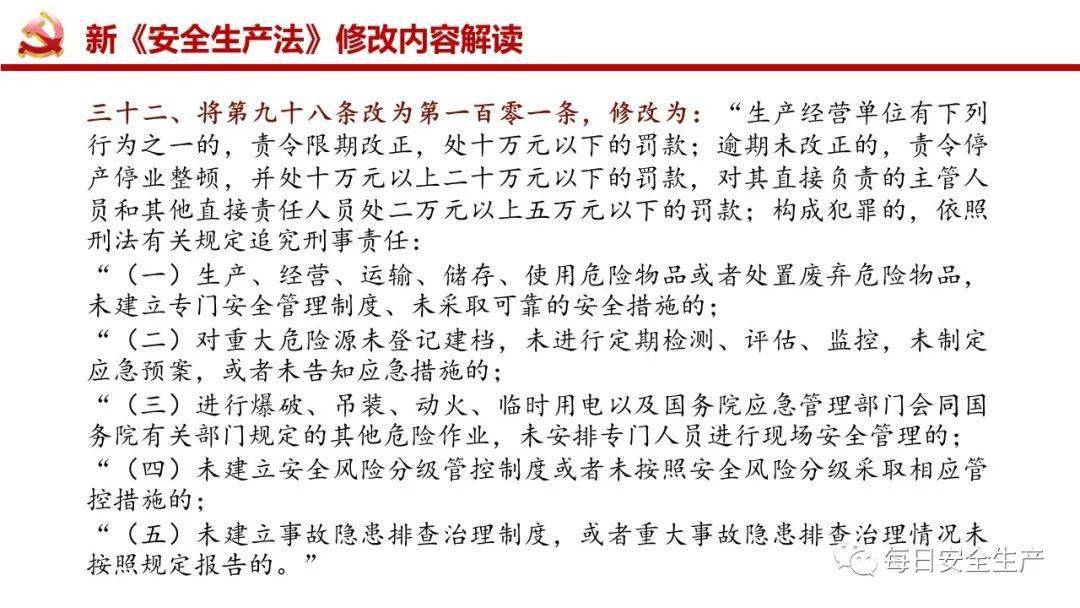 新《安全生产法》修改内容解读

三十二、将第九十八条改为第一百零一条，修改为：“生产经营单位有下列行为之一的，责令限期改正，处十万元以下的罚款；逾期未改正的，责令停产停业整顿，并处十万元以上二十万元以下的罚款，对其直接负责的主管人员和其他直接责任人员处二万元以上五万元以下的罚款；构成犯罪的，依照刑法有关规定追究刑事责任：

“（一）生产、经营、运输、储存、使用危险物品或者处置废弃危险物品，未建立专门安全管理制度、未采取可靠的安全措施的；

“（二）对重大危险源未登记建档，未进行定期检测、评估、监控，未制定应急预案，或者未告知应急措施的；

“（三）进行爆破、吊装、动火、临时用电以及国务院应急管理部门会同国务院有关部门规定的其他危险作业，未安排专门人员进行现场安全管理的；

“（四）未建立安全风险分级管控制度或者未按照安全风险分级采取相应管控措施的；

“（五）未建立事故隐患排查治理制度，或者重大事故隐患排查治理情况未按照规定报告的。”

每日安全生产